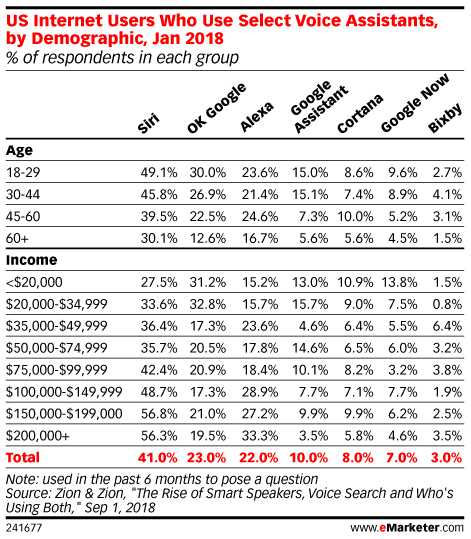 US Internet Users Who Use Select Voice Assistants, by Demographic, Jan 2018
% of respondents in each group

| | Siri | OK Google | Alexa | Google Assistant | Cortana | Google Now | Bixby |
|---|---|---|---|---|---|---|---|
| **Age** | | | | | | | |
| 18-29 | 49.1% | 30.0% | 23.6% | 15.0% | 8.6% | 9.6% | 2.7% |
| 30-44 | 45.8% | 26.9% | 21.4% | 15.1% | 7.4% | 8.9% | 4.1% |
| 45-60 | 39.5% | 22.5% | 24.6% | 7.3% | 10.0% | 5.2% | 3.1% |
| 60+ | 30.1% | 12.6% | 16.7% | 5.6% | 5.6% | 4.5% | 1.5% |
| **Income** | | | | | | | |
| <$20,000 | 27.5% | 31.2% | 15.2% | 13.0% | 10.9% | 13.8% | 1.5% |
| $20,000-$34,999 | 33.6% | 32.8% | 15.7% | 15.7% | 9.0% | 7.5% | 0.8% |
| $35,000-$49,999 | 36.4% | 17.3% | 23.6% | 4.6% | 6.4% | 5.5% | 6.4% |
| $50,000-$74,999 | 35.7% | 20.5% | 17.8% | 14.6% | 6.5% | 6.0% | 3.2% |
| $75,000-$99,999 | 42.4% | 20.9% | 18.4% | 10.1% | 8.2% | 3.2% | 3.8% |
| $100,000-$149,999 | 48.7% | 17.3% | 28.9% | 7.7% | 7.1% | 7.7% | 1.9% |
| $150,000-$199,000 | 56.8% | 21.0% | 27.2% | 9.9% | 9.9% | 6.2% | 2.5% |
| $200,000+ | 56.3% | 19.5% | 33.3% | 3.5% | 5.8% | 4.6% | 3.5% |
| **Total** | **41.0%** | **23.0%** | **22.0%** | **10.0%** | **8.0%** | **7.0%** | **3.0%** |

Note: used in the past 6 months to pose a question
Source: Zion & Zion, "The Rise of Smart Speakers, Voice Search and Who's Using Both," Sep 1, 2018

241677

www.eMarketer.com